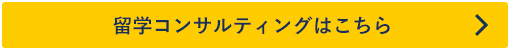 留学コンサルティングはこちら